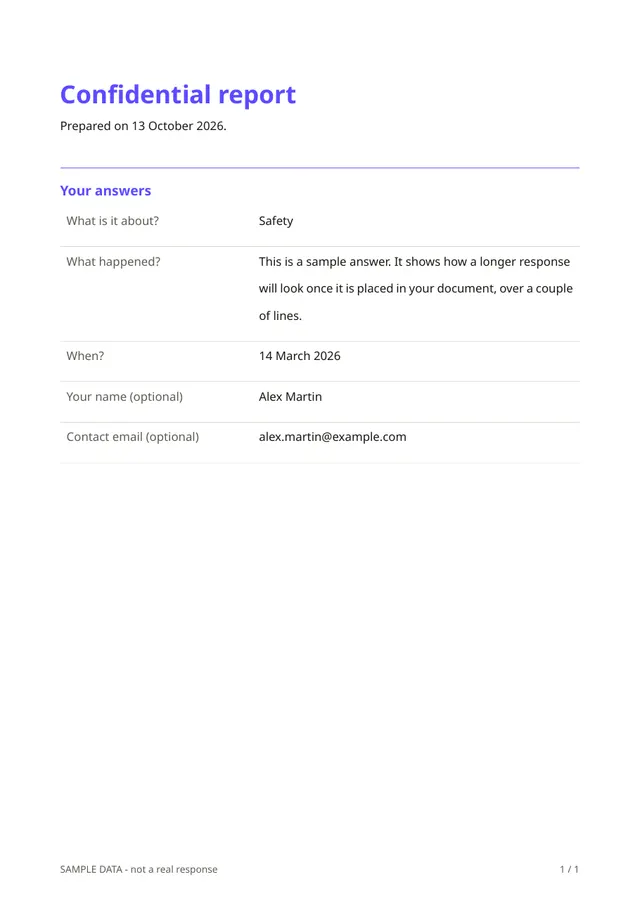 Confidential report

Prepared on 13 October 2026.

Your answers

What is it about?
Safety

What happened?
This is a sample answer. It shows how a longer response will look once it is placed in your document, over a couple of lines.

When?
14 March 2026

Your name (optional)
Alex Martin

Contact email (optional)
alex.martin@example.com

SAMPLE DATA - not a real response

1 / 1